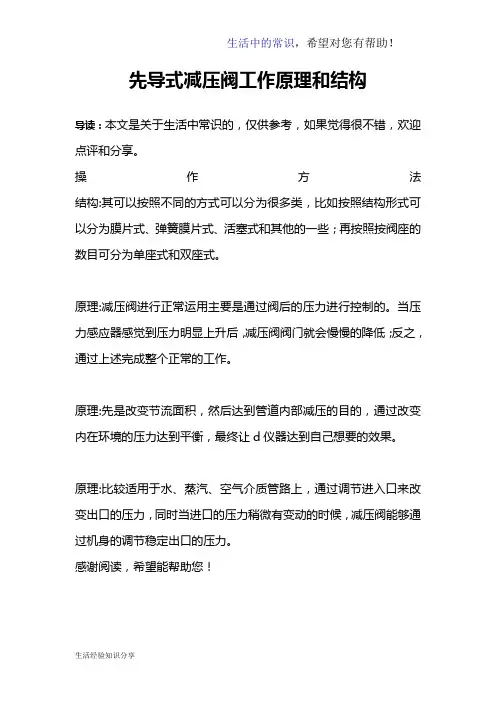 生活中的常识，希望对您有帮助！

先导式减压阀工作原理和结构

导读：本文是关于生活中常识的，仅供参考，如果觉得很不错，欢迎点评和分享。

操 作 方 法

结构:其可以按照不同的方式可以分为很多类，比如按照结构形式可以分为膜片式、弹簧膜片式、活塞式和其他的一些；再按照按阀座的数目可分为单座式和双座式。

原理:减压阀进行正常运用主要是通过阀后的压力进行控制的。当压力感应器感觉到压力明显上升后，减压阀阀门就会慢慢的降低；反之，通过上述完成整个正常的工作。

原理:先是改变节流面积，然后达到管道内部减压的目的，通过改变内在环境的压力达到平衡，最终让 d 仪器达到自己想要的效果。

原理:比较适用于水、蒸汽、空气介质管路上，通过调节进入口来改变出口的压力，同时当进口的压力稍微有变动的时候，减压阀能够通过机身的调节稳定出口的压力。

感谢阅读，希望能帮助您！

生活经验知识分享